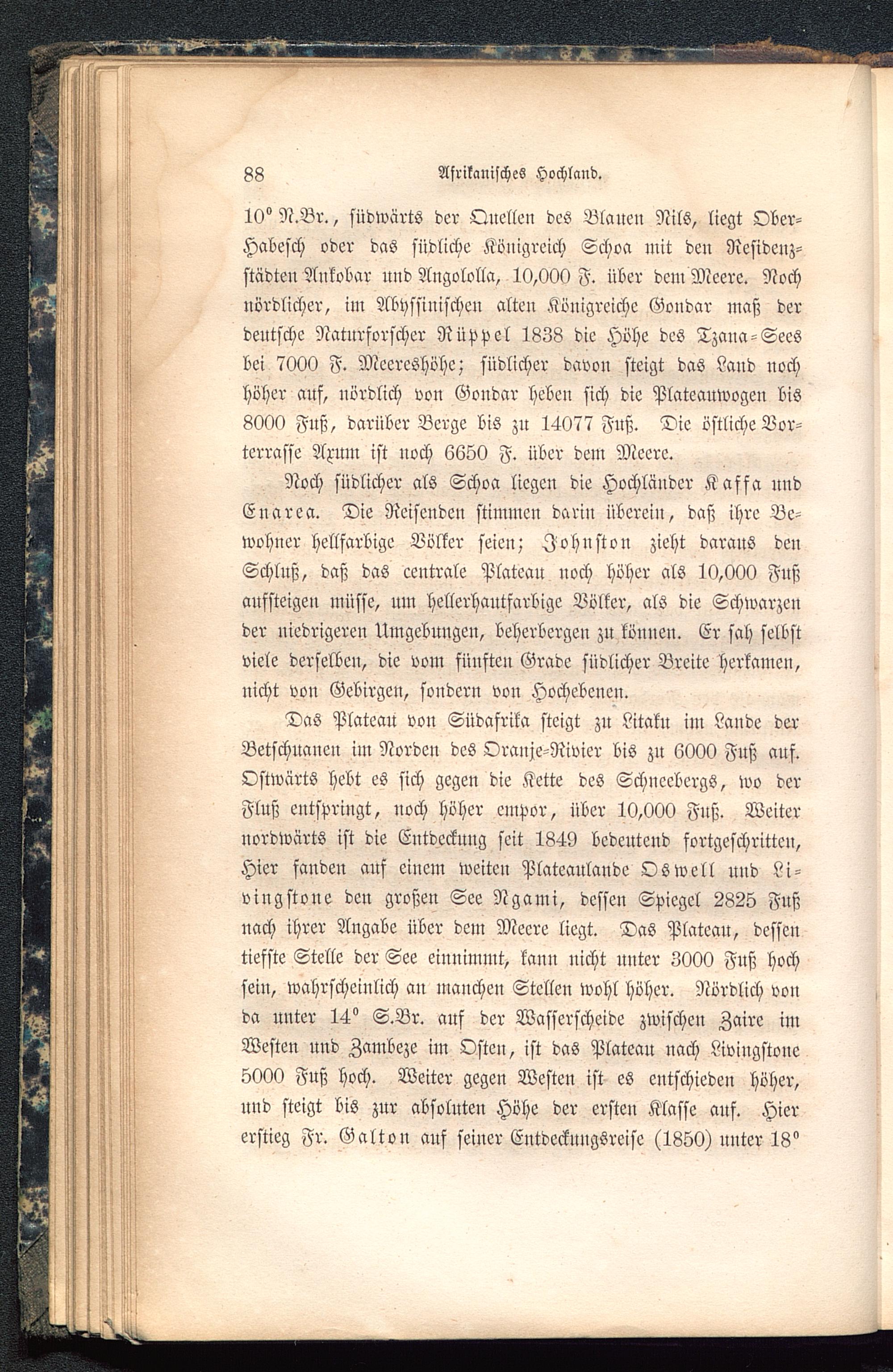 88 Afrikanisches Hochland.

10° N.Br., südwärts der Quellen des Blauen Nils, liegt Ober-Habesch oder das südliche Königreich Schoa mit den Residenzstädten Ankobar und Angololla, 10,000 F. über dem Meere. Noch nördlicher, im Abyssinischen alten Königreiche Gondar maß der deutsche Naturforscher Rüppel 1838 die Höhe des Tzana-Sees bei 7000 F. Meereshöhe; südlicher davon steigt das Land noch höher auf, nördlich von Gondar heben sich die Plateauwogen bis 8000 Fuß, darüber Berge bis zu 14077 Fuß. Die östliche Vorterrasse Axum ist noch 6650 F. über dem Meere.

Noch südlicher als Schoa liegen die Hochländer Kaffa und Enarea. Die Reisenden stimmen darin überein, daß ihre Bewohner hellfarbige Völker seien; Johnston zieht daraus den Schluß, daß das centrale Plateau noch höher als 10,000 Fuß aufsteigen müsse, um hellerhautfarbige Völker, als die Schwarzen der niedrigeren Umgebungen, beherbergen zu können. Er sah selbst viele derselben, die vom fünften Grade südlicher Breite herkamen, nicht von Gebirgen, sondern von Hochebenen.

Das Plateau von Südafrika steigt zu Litaku im Lande der Betschuanen im Norden des Oranje-Rivier bis zu 6000 Fuß auf. Ostwärts hebt es sich gegen die Kette des Schneebergs, wo der Fluß entspringt, noch höher empor, über 10,000 Fuß. Weiter nordwärts ist die Entdeckung seit 1849 bedeutend fortgeschritten, Hier fanden auf einem weiten Plateaulande Oswell und Livingstone den großen See Ngami, dessen Spiegel 2825 Fuß nach ihrer Angabe über dem Meere liegt. Das Plateau, dessen tiefste Stelle der See einnimmt, kann nicht unter 3000 Fuß hoch sein, wahrscheinlich an manchen Stellen wohl höher. Nördlich von da unter 14° S.Br. auf der Wasserscheide zwischen Zaire im Westen und Zambeze im Osten, ist das Plateau nach Livingstone 5000 Fuß hoch. Weiter gegen Westen ist es entschieden höher, und steigt bis zur absoluten Höhe der ersten Klasse auf. Hier erstieg Fr. Galton auf seiner Entdeckungsreise (1850) unter 18°